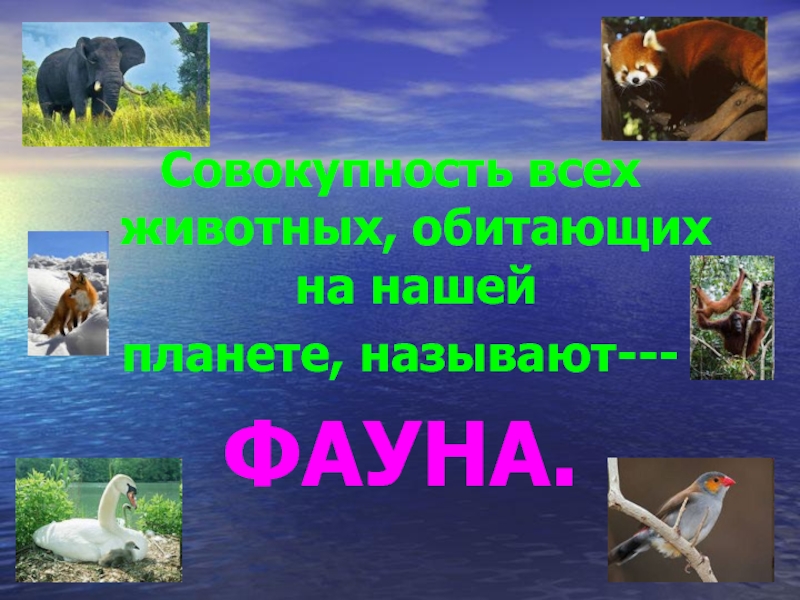 Совокупность всех животных, обитающих на нашей планете, называют---

ФАУНА.